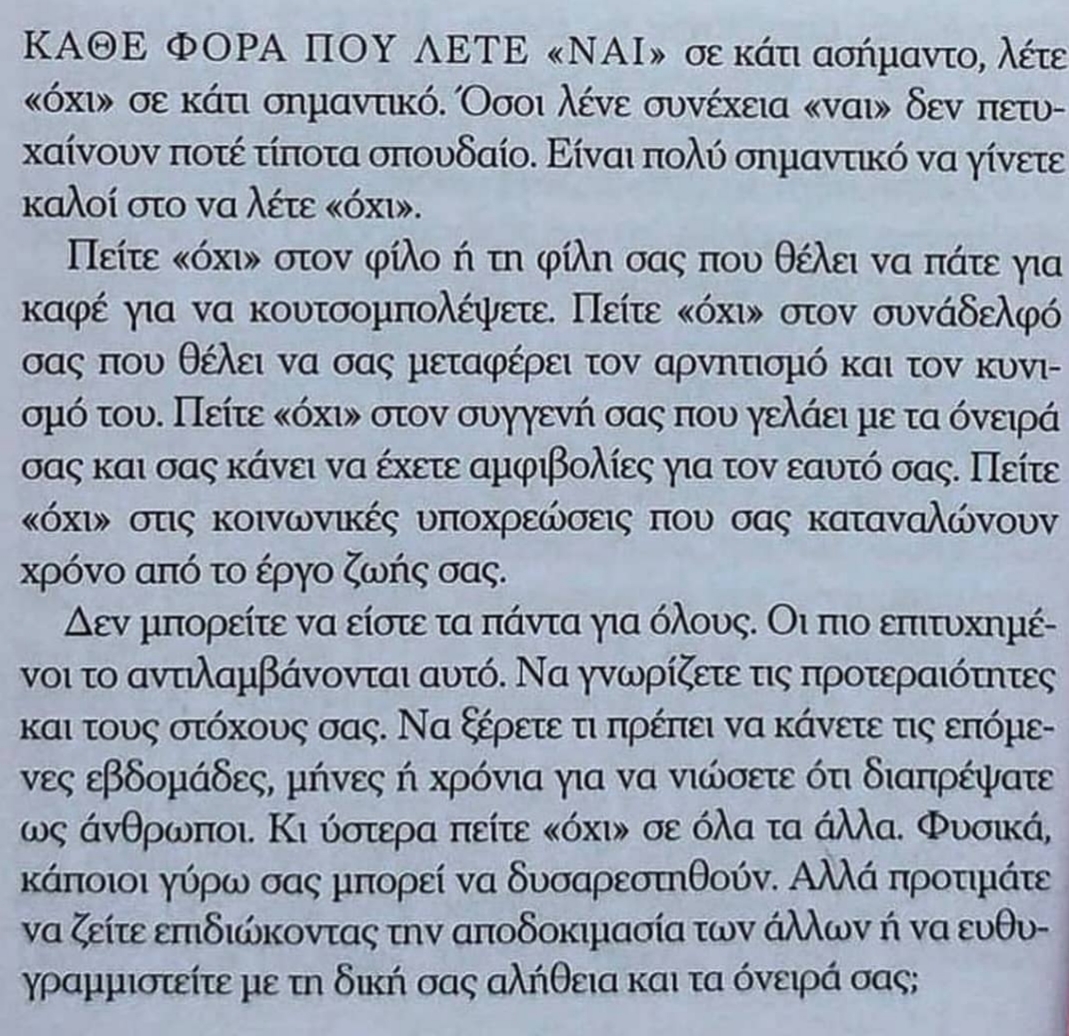 ΚΑΘΕ ΦΟΡΑ ΠΟΥ ΛΕΤΕ «ΝΑΙ» σε κάτι ασήμαντο, λέτε «όχι» σε κάτι σημαντικό. Όσοι λένε συνέχεια «ναι» δεν πετυχαίνουν ποτέ τίποτα σπουδαίο. Είναι πολύ σημαντικό να γίνετε καλοί στο να λέτε «όχι».

Πείτε «όχι» στον φίλο ή τη φίλη σας που θέλει να πάτε για καφέ για να κουτσομπολέψετε. Πείτε «όχι» στον συνάδελφό σας που θέλει να σας μεταφέρει τον αρνητισμό και τον κυνισμό του. Πείτε «όχι» στον συγγενή σας που γελάει με τα όνειρά σας και σας κάνει να έχετε αμφιβολίες για τον εαυτό σας. Πείτε «όχι» στις κοινωνικές υποχρεώσεις που σας καταναλώνουν χρόνο από το έργο ζωής σας.

Δεν μπορείτε να είστε τα πάντα για όλους. Οι πιο επιτυχημένοι το αντιλαμβάνονται αυτό. Να γνωρίζετε τις προτεραιότητες και τους στόχους σας. Να ξέρετε τι πρέπει να κάνετε τις επόμενες εβδομάδες, μήνες ή χρόνια για να νιώσετε ότι διαπρέψατε ως άνθρωποι. Κι ύστερα πείτε «όχι» σε όλα τα άλλα. Φυσικά, κάποιοι γύρω σας μπορεί να δυσαρεστηθούν. Αλλά προτιμάτε να ζείτε επιδιώκοντας την αποδοκιμασία των άλλων ή να ευθυγραμμιστείτε με τη δική σας αλήθεια και τα όνειρά σας;